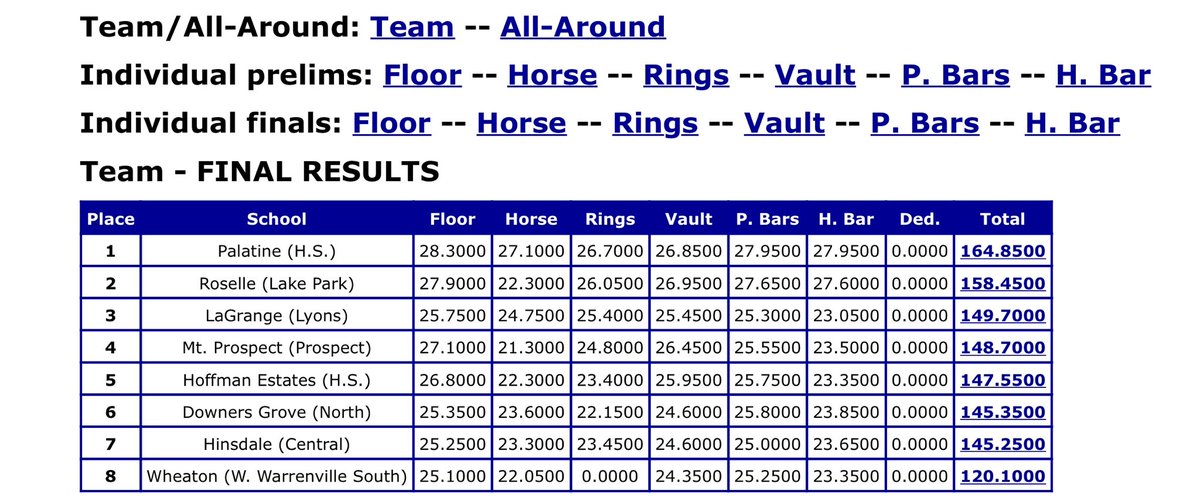 Team/All-Around: Team -- All-Around

Individual prelims: Floor -- Horse -- Rings -- Vault -- P. Bars -- H. Bar

Individual finals: Floor -- Horse -- Rings -- Vault -- P. Bars -- H. Bar

Team - FINAL RESULTS

| Place | School | Floor | Horse | Rings | Vault | P. Bars | H. Bar | Ded. | Total |
|---|---|---|---|---|---|---|---|---|---|
| 1 | Palatine (H.S.) | 28.3000 | 27.1000 | 26.7000 | 26.8500 | 27.9500 | 27.9500 | 0.0000 | 164.8500 |
| 2 | Roselle (Lake Park) | 27.9000 | 22.3000 | 26.0500 | 26.9500 | 27.6500 | 27.6000 | 0.0000 | 158.4500 |
| 3 | LaGrange (Lyons) | 25.7500 | 24.7500 | 25.4000 | 25.4500 | 25.3000 | 23.0500 | 0.0000 | 149.7000 |
| 4 | Mt. Prospect (Prospect) | 27.1000 | 21.3000 | 24.8000 | 26.4500 | 25.5500 | 23.5000 | 0.0000 | 148.7000 |
| 5 | Hoffman Estates (H.S.) | 26.8000 | 22.3000 | 23.4000 | 25.9500 | 25.7500 | 23.3500 | 0.0000 | 147.5500 |
| 6 | Downers Grove (North) | 25.3500 | 23.6000 | 22.1500 | 24.6000 | 25.8000 | 23.8500 | 0.0000 | 145.3500 |
| 7 | Hinsdale (Central) | 25.2500 | 23.3000 | 23.4500 | 24.6000 | 25.0000 | 23.6500 | 0.0000 | 145.2500 |
| 8 | Wheaton (W. Warrenville South) | 25.1000 | 22.0500 | 0.0000 | 24.3500 | 25.2500 | 23.3500 | 0.0000 | 120.1000 |